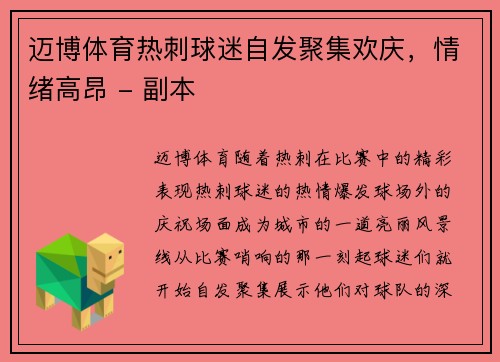 迈博体育热刺球迷自发聚集欢庆，情绪高昂 - 副本

迈博体育随着热刺在比赛中的精彩表现热刺球迷的热情爆发球场外的庆祝场面成为城市的一道亮丽风景线从比赛哨响的那一刻起球迷们就开始自发聚集展示他们对球队的深